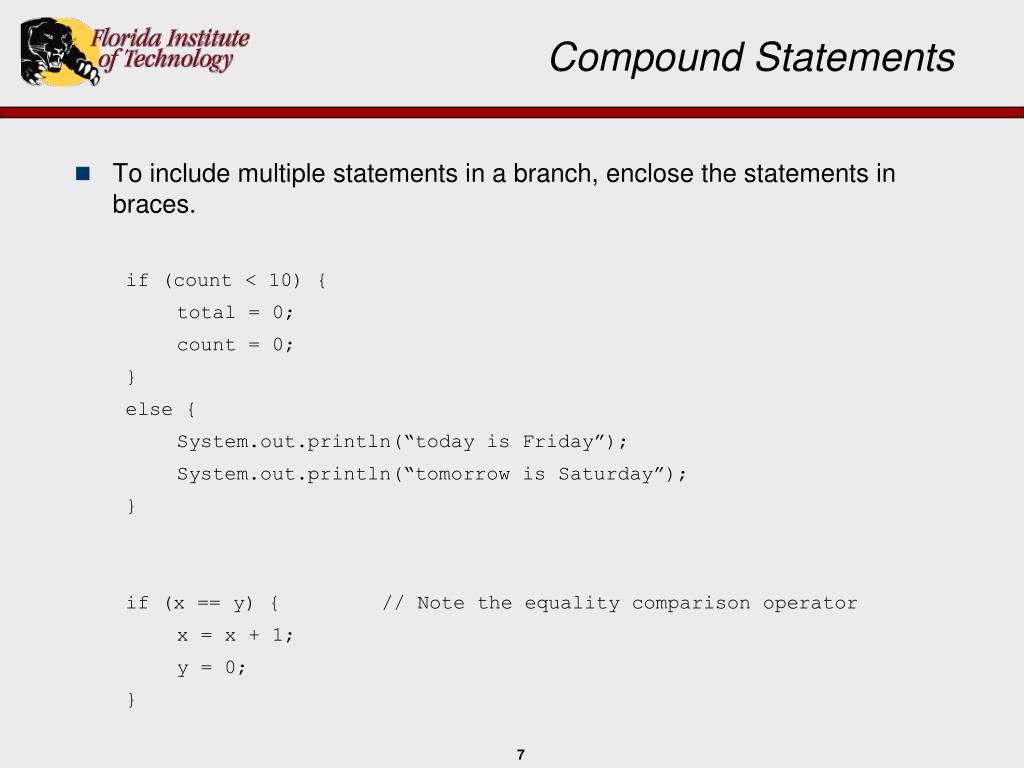 Florida Institute of Technology

Compound Statements

To include multiple statements in a branch, enclose the statements in braces.

if (count < 10) {
total = 0;
count = 0;
}
else {
System.out.println(“today is Friday”);
System.out.println(“tomorrow is Saturday”);
}

if (x == y) { // Note the equality comparison operator
x = x + 1;
y = 0;
}

7